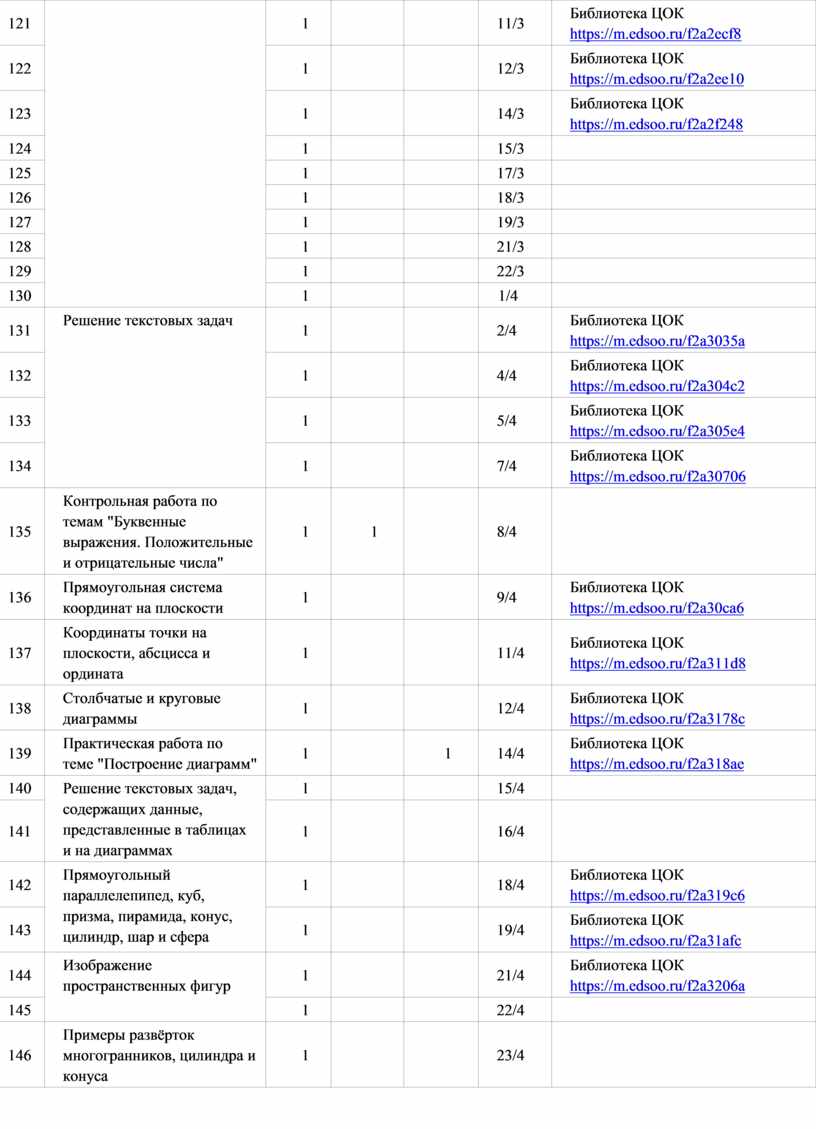 | 121 | | 1 | | | 11/3 | Библиотека ЦОК https://m.edsoo.ru/f2a2ecf8 |
|---|---|---|---|---|---|---|
| 122 | | 1 | | | 12/3 | Библиотека ЦОК https://m.edsoo.ru/f2a2ee10 |
| 123 | | 1 | | | 14/3 | Библиотека ЦОК https://m.edsoo.ru/f2a2f248 |
| 124 | | 1 | | | 15/3 | |
| 125 | | 1 | | | 17/3 | |
| 126 | | 1 | | | 18/3 | |
| 127 | | 1 | | | 19/3 | |
| 128 | | 1 | | | 21/3 | |
| 129 | | 1 | | | 22/3 | |
| 130 | | 1 | | | 1/4 | |
| 131 | Решение текстовых задач | 1 | | | 2/4 | Библиотека ЦОК https://m.edsoo.ru/f2a3035a |
| 132 | | 1 | | | 4/4 | Библиотека ЦОК https://m.edsoo.ru/f2a304c2 |
| 133 | | 1 | | | 5/4 | Библиотека ЦОК https://m.edsoo.ru/f2a305e4 |
| 134 | | 1 | | | 7/4 | Библиотека ЦОК https://m.edsoo.ru/f2a30706 |
| 135 | Контрольная работа по темам "Буквенные выражения. Положительные и отрицательные числа" | 1 | 1 | | 8/4 | |
| 136 | Прямоугольная система координат на плоскости | 1 | | | 9/4 | Библиотека ЦОК https://m.edsoo.ru/f2a30ca6 |
| 137 | Координаты точки на плоскости, абсцисса и ордината | 1 | | | 11/4 | Библиотека ЦОК https://m.edsoo.ru/f2a311d8 |
| 138 | Столбчатые и круговые диаграммы | 1 | | | 12/4 | Библиотека ЦОК https://m.edsoo.ru/f2a3178c |
| 139 | Практическая работа по теме "Построение диаграмм" | 1 | | 1 | 14/4 | Библиотека ЦОК https://m.edsoo.ru/f2a318ae |
| 140 | Решение текстовых задач, содержащих данные, представленные в таблицах и на диаграммах | 1 | | | 15/4 | |
| 141 | | 1 | | | 16/4 | |
| 142 | Прямоугольный параллелепипед, куб, призма, пирамида, конус, цилиндр, шар и сфера | 1 | | | 18/4 | Библиотека ЦОК https://m.edsoo.ru/f2a319c6 |
| 143 | | 1 | | | 19/4 | Библиотека ЦОК https://m.edsoo.ru/f2a31afc |
| 144 | Изображение пространственных фигур | 1 | | | 21/4 | Библиотека ЦОК https://m.edsoo.ru/f2a3206a |
| 145 | | 1 | | | 22/4 | |
| 146 | Примеры развёрток многогранников, цилиндра и конуса | 1 | | | 23/4 | |